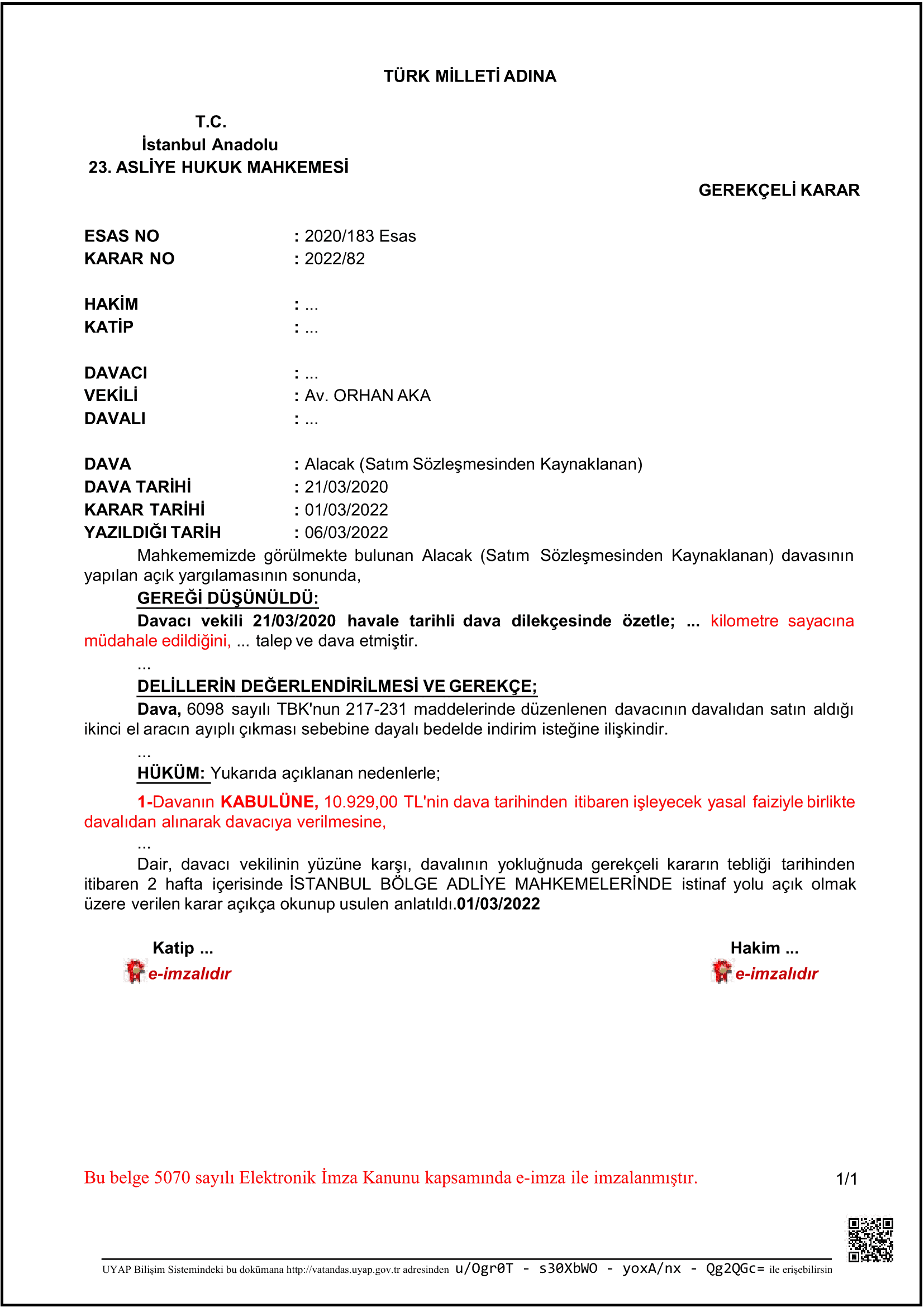 TÜRK MİLLETİ ADINA

T.C.
İstanbul Anadolu
23. ASLİYE HUKUK MAHKEMESİ

GEREKÇELİ KARAR

ESAS NO : 2020/183 Esas
KARAR NO : 2022/82

HAKİM : ...
KATİP : ...

DAVACI : ...
VEKİLİ : Av. ORHAN AKA
DAVALI : ...

DAVA : Alacak (Satım Sözleşmesinden Kaynaklanan)
DAVA TARİHİ : 21/03/2020
KARAR TARİHİ : 01/03/2022
YAZILDIĞI TARİH : 06/03/2022

Mahkememizde görülmekte bulunan Alacak (Satım Sözleşmesinden Kaynaklanan) davasının yapılan açık yargılamasının sonunda,

GEREĞİ DÜŞÜNÜLDÜ:

Davacı vekili 21/03/2020 havale tarihli dava dilekçesinde özetle; ... kilometre sayacına müdahale edildiğini, ... talep ve dava etmiştir.

...

DELİLLERİN DEĞERLENDİRİLMESİ VE GEREKÇE;

Dava, 6098 sayılı TBK'nun 217-231 maddelerinde düzenlenen davacının davalıdan satın aldığı ikinci el aracın ayıplı çıkması sebebine dayalı bedelde indirim isteğine ilişkindir.

...

HÜKÜM: Yukarıda açıklanan nedenlerle;

1-Davanın KABULÜNE, 10.929,00 TL'nin dava tarihinden itibaren işleyecek yasal faiziyle birlikte davalıdan alınarak davacıya verilmesine,

...

Dair, davacı vekilinin yüzüne karşı, davalının yokluğnuda gerekçeli kararın tebliği tarihinden itibaren 2 hafta içerisinde İSTANBUL BÖLGE ADLİYE MAHKEMELERİNDE istinaf yolu açık olmak üzere verilen karar açıkça okunup usulen anlatıldı.01/03/2022

Katip ...
e-imzalıdır

Hakim ...
e-imzalıdır

Bu belge 5070 sayılı Elektronik İmza Kanunu kapsamında e-imza ile imzalanmıştır.

1/1

UYAP Bilişim Sistemindeki bu dokümana http://vatandas.uyap.gov.tr adresinden u/Ogr0T - s30XbWO - yoxA/nx - Qg2QGc= ile erişebilirsin